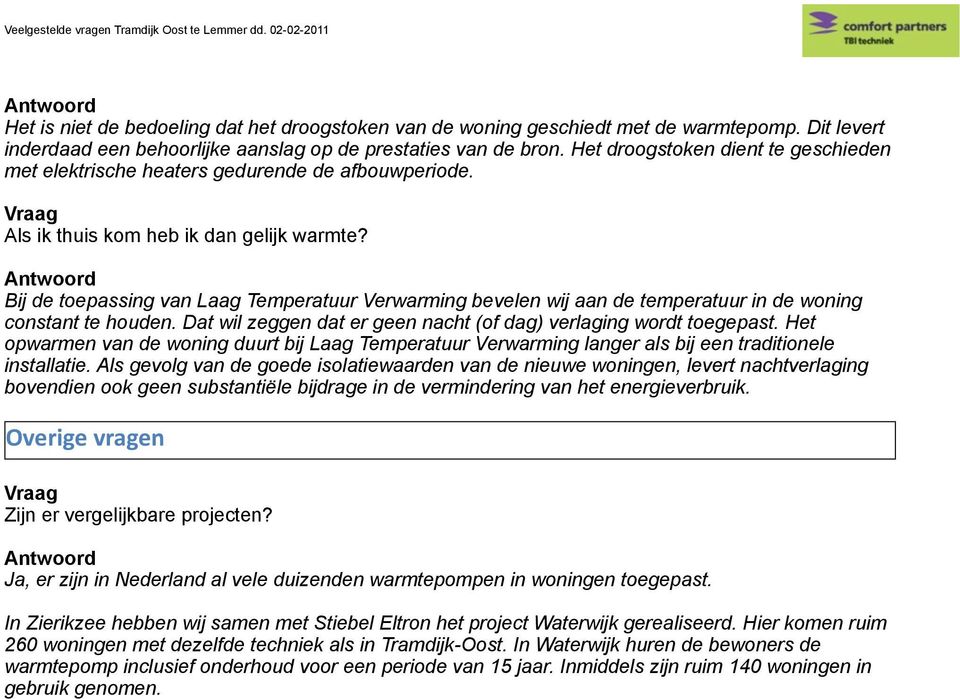 Veelgestelde vragen Tramdijk Oost te Lemmer dd. 02-02-2011

comfort partners
TBI techniek

Antwoord
Het is niet de bedoeling dat het droogstoken van de woning geschiedt met de warmtepomp. Dit levert inderdaad een behoorlijke aanslag op de prestaties van de bron. Het droogstoken dient te geschieden met elektrische heaters gedurende de afbouwperiode.

Vraag
Als ik thuis kom heb ik dan gelijk warmte?

Antwoord
Bij de toepassing van Laag Temperatuur Verwarming bevelen wij aan de temperatuur in de woning constant te houden. Dat wil zeggen dat er geen nacht (of dag) verlaging wordt toegepast. Het opwarmen van de woning duurt bij Laag Temperatuur Verwarming langer als bij een traditionele installatie. Als gevolg van de goede isolatiewaarden van de nieuwe woningen, levert nachtverlaging bovendien ook geen substantiële bijdrage in de vermindering van het energieverbruik.

Overige vragen

Vraag
Zijn er vergelijkbare projecten?

Antwoord
Ja, er zijn in Nederland al vele duizenden warmtepompen in woningen toegepast.

In Zierikzee hebben wij samen met Stiebel Eltron het project Waterwijk gerealiseerd. Hier komen ruim 260 woningen met dezelfde techniek als in Tramdijk-Oost. In Waterwijk huren de bewoners de warmtepomp inclusief onderhoud voor een periode van 15 jaar. Inmiddels zijn ruim 140 woningen in gebruik genomen.